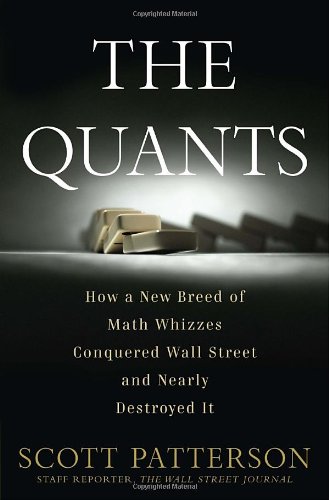 Copyrighted Material

THE QUANTS

How a New Breed of Math Whizzes Conquered Wall Street and Nearly Destroyed It

SCOTT PATTERSON

STAFF REPORTER, THE WALL STREET JOURNAL

Copyrighted Material